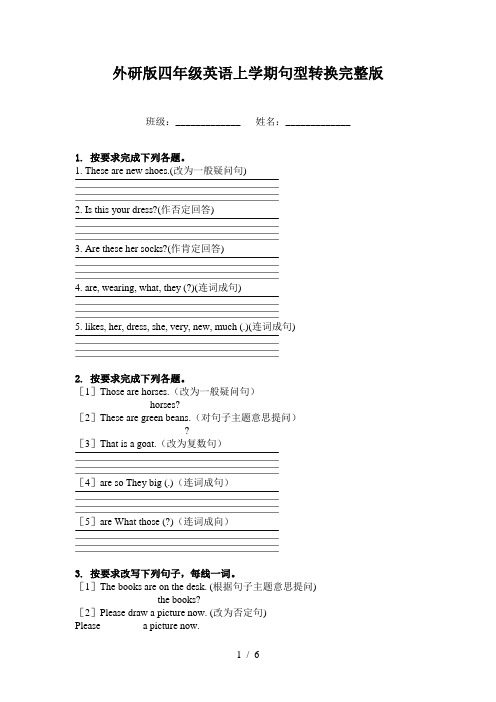 外研版四年级英语上学期句型转换完整版

班级：____________ 姓名：____________

1. 按要求完成下列各题。
1. These are new shoes.(改为一般疑问句)

2. Is this your dress?(作否定回答)

3. Are these her socks?(作肯定回答)

4. are, wearing, what, they (?)(连词成句)

5. likes, her, dress, she, very, new, much (.)(连词成句)

2. 按要求完成下列各题。
［1］Those are horses.（改为一般疑问句）
horses?
［2］These are green beans.（对句子主题意思提问）
?
［3］That is a goat.（改为复数句）

［4］are so They big (.)（连词成句）

［5］are What those (?)（连词成向）

3. 按要求改写下列句子，每线一词。
［1］The books are on the desk. (根据句子主题意思提问)
the books?
［2］Please draw a picture now. (改为否定句)
Please a picture now.

1 / 6